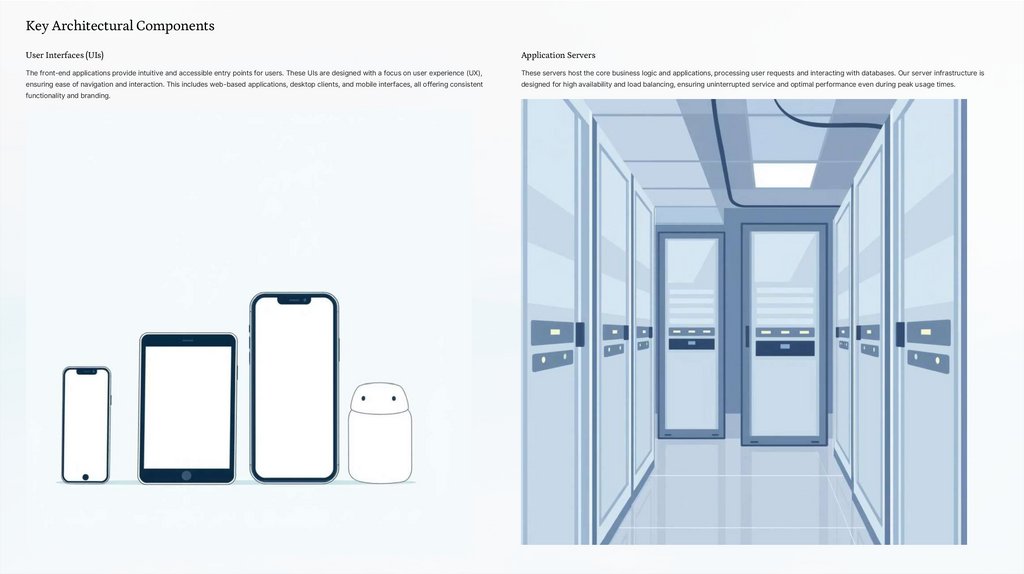 Key Architectural Components

User Interfaces (UIs)

The front-end applications provide intuitive and accessible entry points for users. These UIs are designed with a focus on user experience (UX), ensuring ease of navigation and interaction. This includes web-based applications, desktop clients, and mobile interfaces, all offering consistent functionality and branding.

Application Servers

These servers host the core business logic and applications, processing user requests and interacting with databases. Our server infrastructure is designed for high availability and load balancing, ensuring uninterrupted service and optimal performance even during peak usage times.